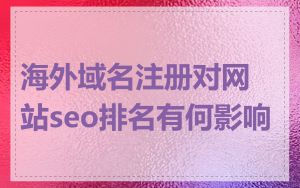 海外域名注册对网站seo排名有何影响